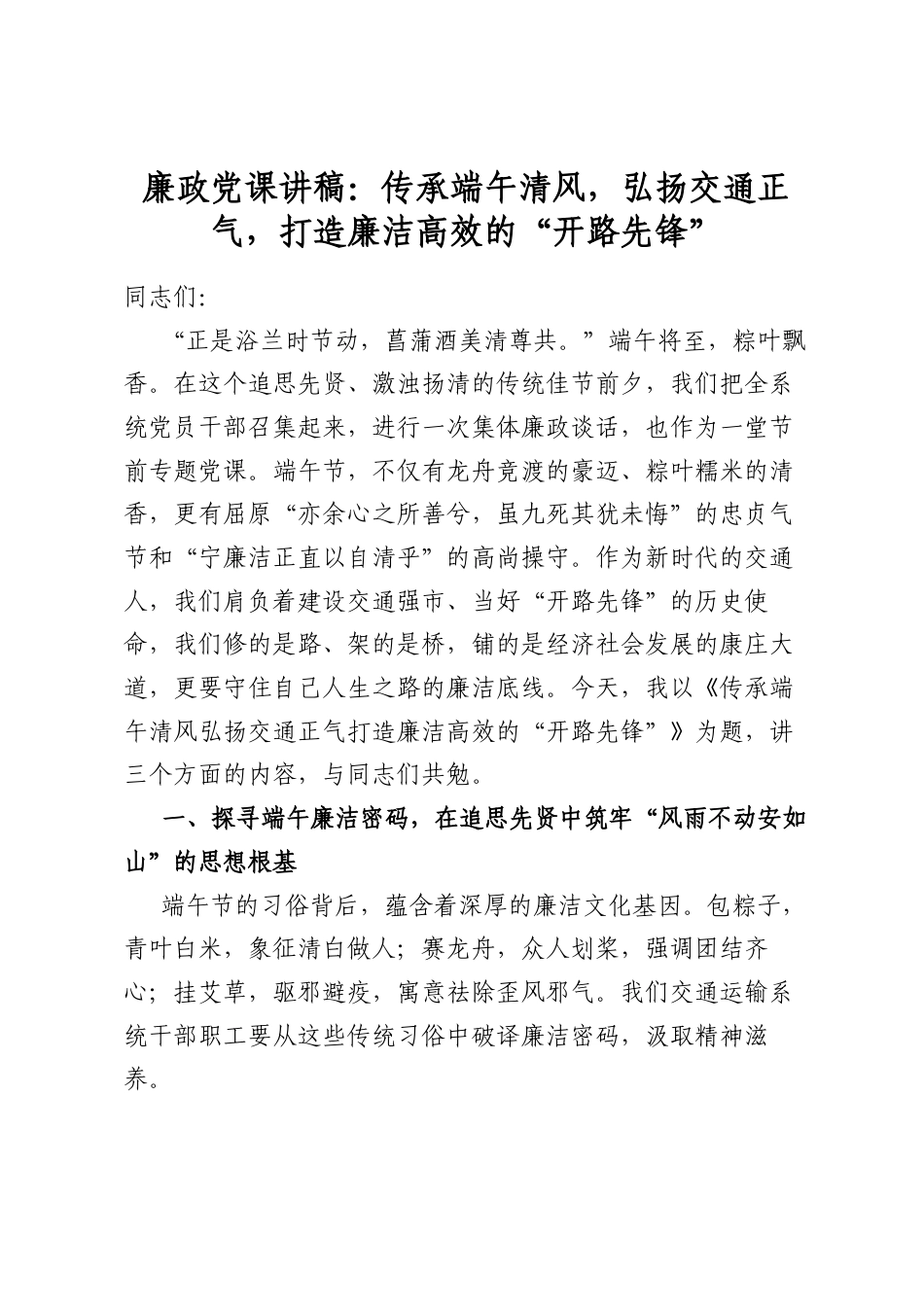 廉政党课讲稿：传承端午清风，弘扬交通正气，打造廉洁高效的“开路先锋”

同志们：

“正是浴兰时节动，菖蒲酒美清尊共。”端午将至，粽叶飘香。在这个追思先贤、激浊扬清的传统佳节前夕，我们把全系统党员干部召集起来，进行一次集体廉政谈话，也作为一堂节前专题党课。端午节，不仅有龙舟竞渡的豪迈、粽叶糯米的清香，更有屈原“亦余心之所善兮，虽九死其犹未悔”的忠贞气节和“宁廉洁正直以自清乎”的高尚操守。作为新时代的交通人，我们肩负着建设交通强市、当好“开路先锋”的历史使命，我们修的是路、架的是桥，铺的是经济社会发展的康庄大道，更要守住自己人生之路的廉洁底线。今天，我以《传承端午清风弘扬交通正气打造廉洁高效的“开路先锋”》为题，讲三个方面的内容，与同志们共勉。

一、探寻端午廉洁密码，在追思先贤中筑牢“风雨不动安如山”的思想根基

端午节的习俗背后，蕴含着深厚的廉洁文化基因。包粽子，青叶白米，象征清白做人；赛龙舟，众人划桨，强调团结齐心；挂艾草，驱邪避疫，寓意祛除歪风邪气。我们交通运输系统干部职工要从这些传统习俗中破译廉洁密码，汲取精神滋养。